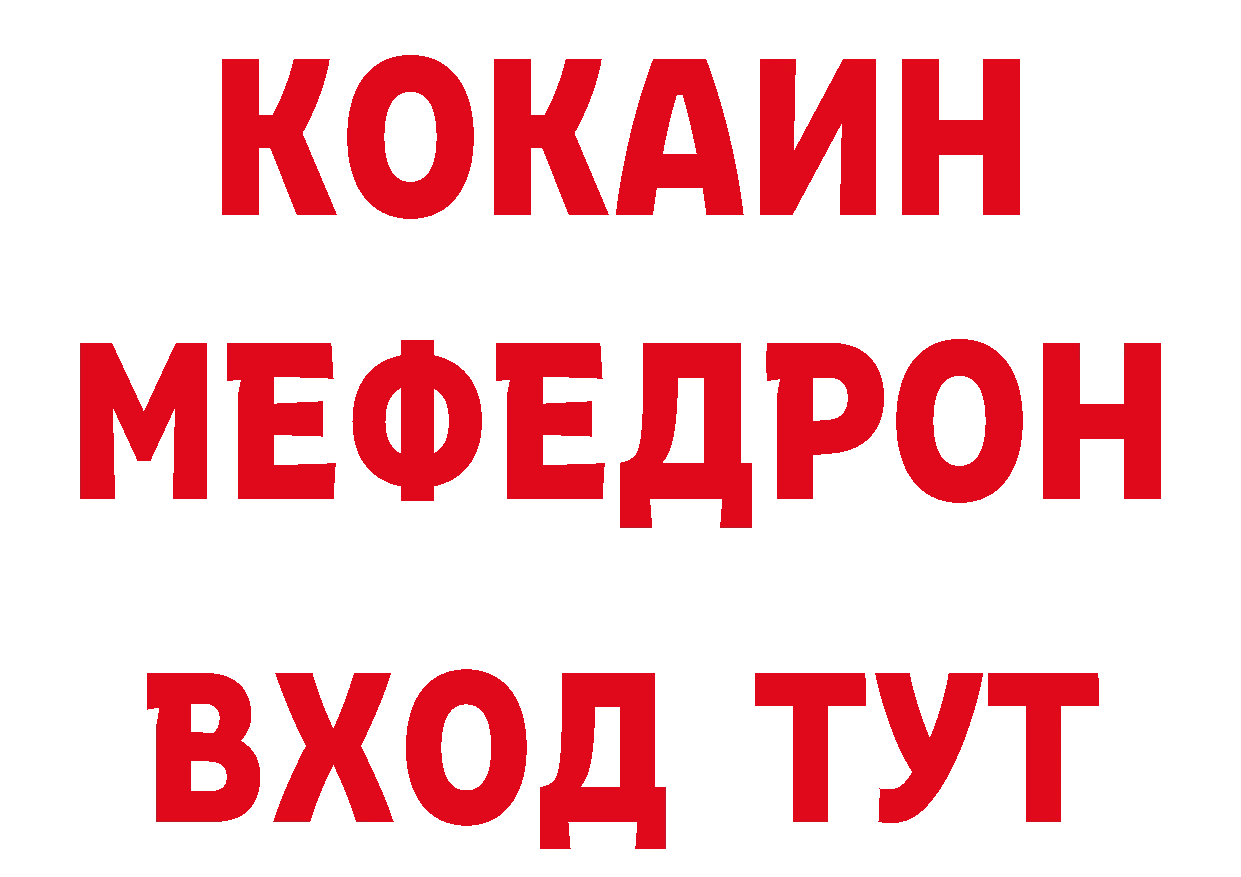 КОКАИН
МЕФЕДРОН
ВХОД ТУТ